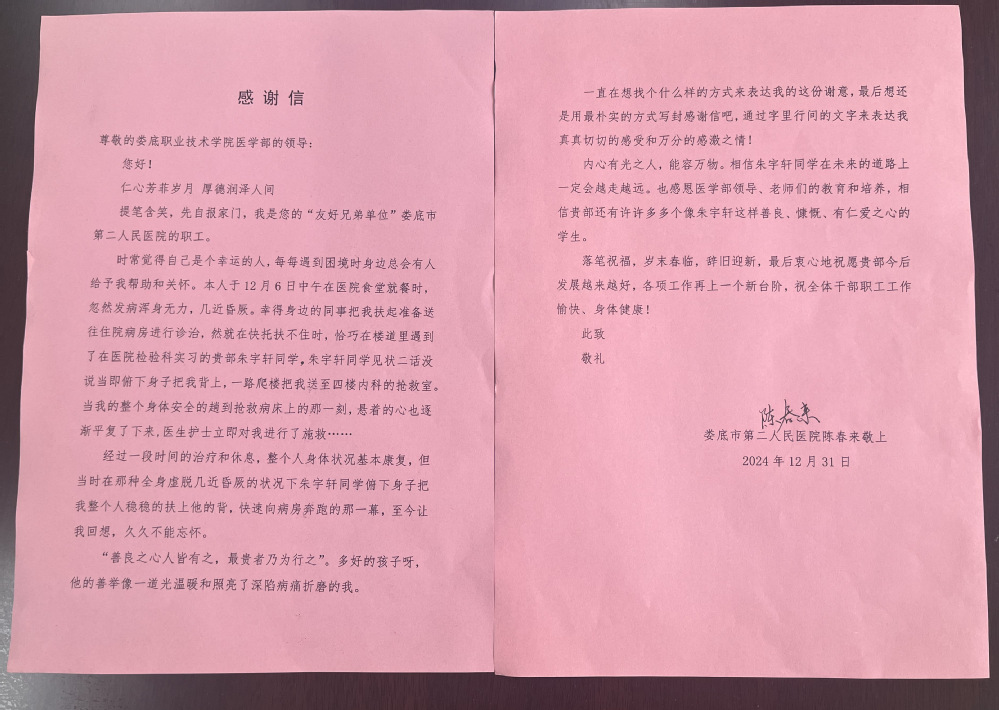 感谢信

尊敬的娄底职业技术学院医学部的领导：

您好！

仁心芳菲岁月 厚德润泽人间

提笔含笑，先自报家门，我是您的“友好兄弟单位”娄底市第二人民医院的职工。

时常觉得自己是个幸运的人，每每遇到困境时身边总会有人给予我帮助和关怀。本人于12月6日中午在医院食堂就餐时，忽然发病浑身无力，几近昏厥。幸得身边的同事把我扶起准备送往住院病房进行诊治，然就在快托扶不住时，恰巧在楼道里遇到了在医院检验科实习的贵部朱宇轩同学，朱宇轩同学见状二话没说当即俯下身子把我背上，一路爬楼把我送至四楼内科的抢救室。当我的整个身体安全的趟到抢救病床上的那一刻，悬着的心也逐渐平复了下来，医生护士立即对我进行了施救……

经过一段时间的治疗和休息，整个人身体状况基本康复，但当时在那种全身虚脱几近昏厥的状况下朱宇轩同学俯下身子把我整个人稳稳的扶上他的背，快速向病房奔跑的那一幕，至今让我回想，久久不能忘怀。

“善良之心人皆有之，最贵者乃为行之”。多好的孩子呀，他的善举像一道光温暖和照亮了深陷病痛折磨的我。

一直在想找个什么样的方式来表达我的这份谢意，最后想还是用最朴实的方式写封感谢信吧，通过字里行间的文字来表达我真真切切的感受和万分的感激之情！

内心有光之人，能容万物。相信朱宇轩同学在未来的道路上一定会越走越远。也感恩医学部领导、老师们的教育和培养，相信贵部还有许许多多个像朱宇轩这样善良、慷慨、有仁爱之心的学生。

落笔祝福，岁末春临，辞旧迎新，最后衷心地祝愿贵部今后发展越来越好，各项工作再上一个新台阶，祝全体干部职工工作愉快、身体健康！

此致

敬礼

陈春来

娄底市第二人民医院陈春来敬上

2024年12月31日